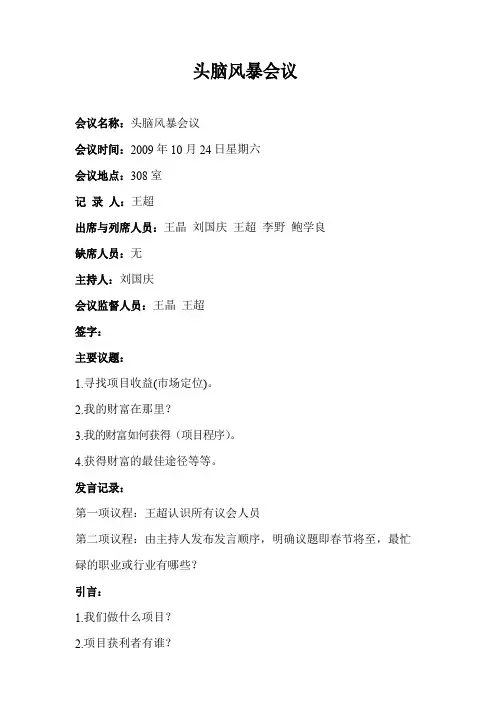 头脑风暴会议

会议名称：头脑风暴会议

会议时间：2009 年 10 月 24 日星期六

会议地点：308 室

记 录 人：王超

出席与列席人员：王晶 刘国庆 王超 李野 鲍学良

缺席人员：无

主持人：刘国庆

会议监督人员：王晶 王超

签字：

主要议题：

1.寻找项目收益(市场定位)。

2.我的财富在那里？

3.我的财富如何获得（项目程序）。

4.获得财富的最佳途径等等。

发言记录：

第一项议程：王超认识所有议会人员

第二项议程：由主持人发布发言顺序，明确议题即春节将至，最忙碌的职业或行业有哪些？

引言：

1.我们做什么项目？

2.项目获利者有谁？